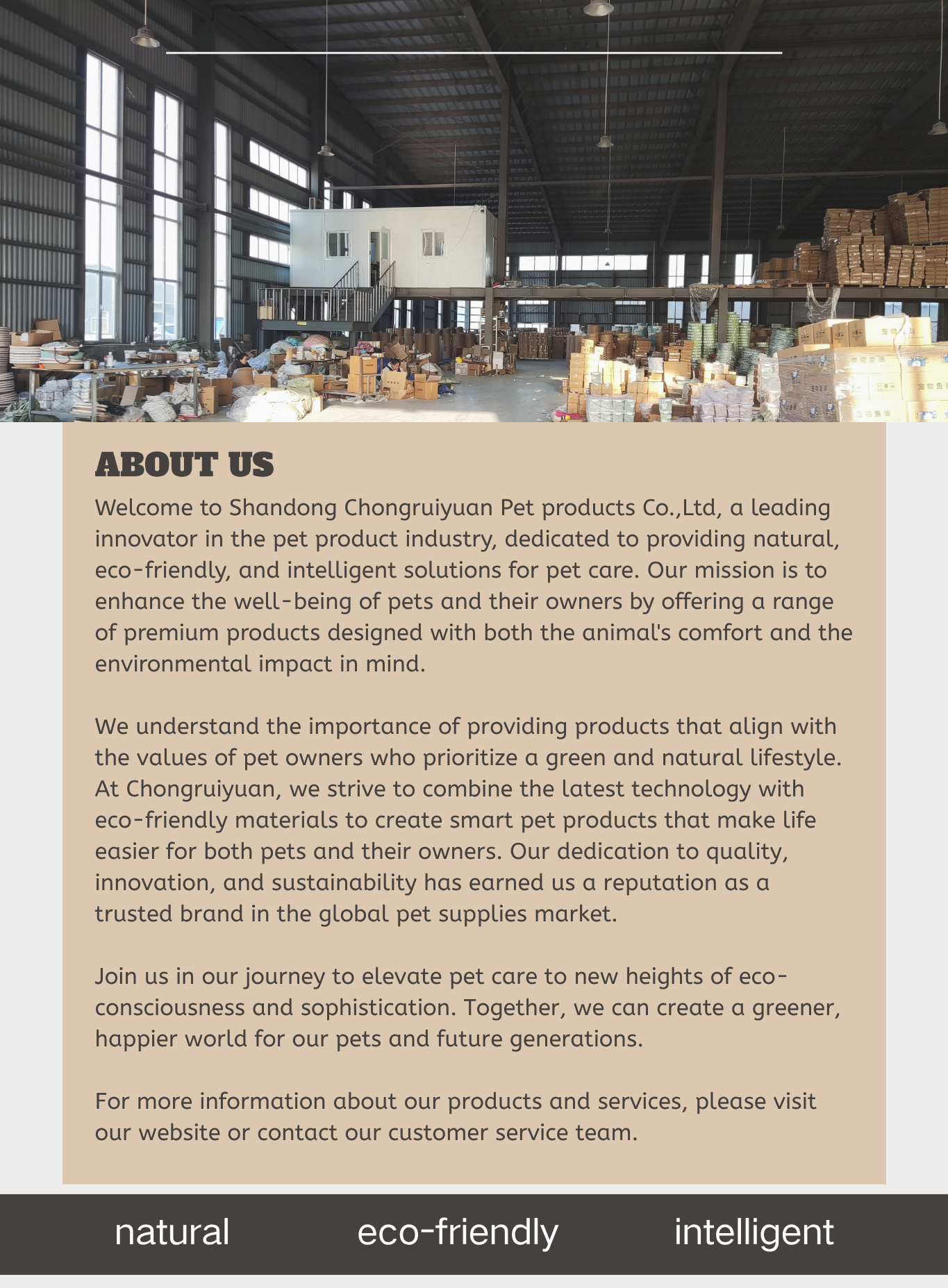 ABOUT US

Welcome to Shandong Chongruiyuan Pet products Co.,Ltd, a leading innovator in the pet product industry, dedicated to providing natural, eco-friendly, and intelligent solutions for pet care. Our mission is to enhance the well-being of pets and their owners by offering a range of premium products designed with both the animal's comfort and the environmental impact in mind.

We understand the importance of providing products that align with the values of pet owners who prioritize a green and natural lifestyle. At Chongruiyuan, we strive to combine the latest technology with eco-friendly materials to create smart pet products that make life easier for both pets and their owners. Our dedication to quality, innovation, and sustainability has earned us a reputation as a trusted brand in the global pet supplies market.

Join us in our journey to elevate pet care to new heights of eco-consciousness and sophistication. Together, we can create a greener, happier world for our pets and future generations.

For more information about our products and services, please visit our website or contact our customer service team.

natural eco-friendly intelligent